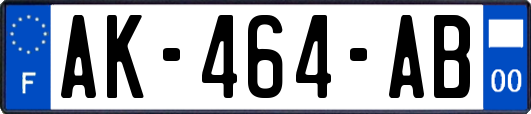 F
AK-464-AB
00